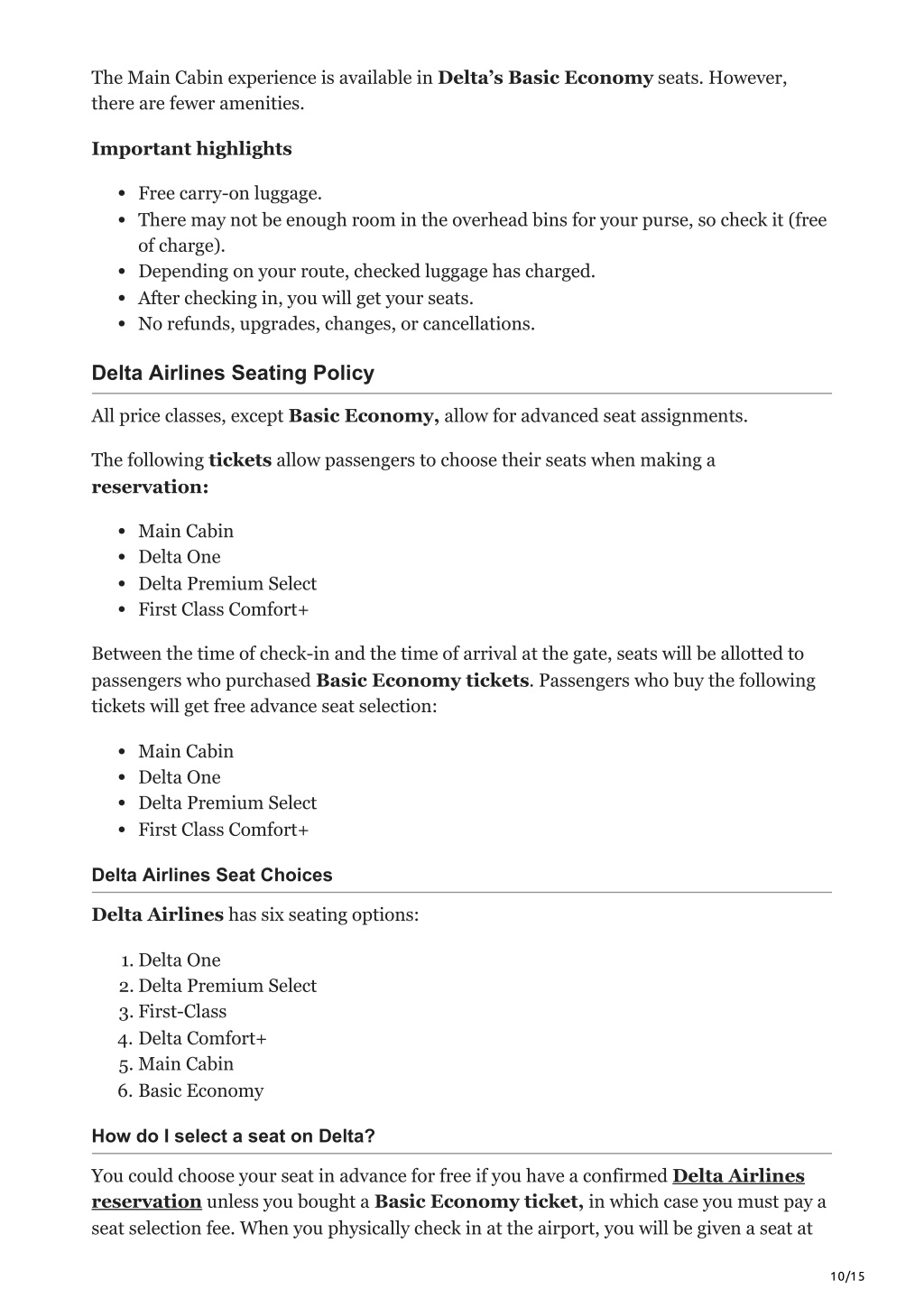 The Main Cabin experience is available in Delta's Basic Economy seats. However, there are fewer amenities.

Important highlights

- Free carry-on luggage.
- There may not be enough room in the overhead bins for your purse, so check it (free of charge).
- Depending on your route, checked luggage has charged.
- After checking in, you will get your seats.
- No refunds, upgrades, changes, or cancellations.

Delta Airlines Seating Policy

All price classes, except Basic Economy, allow for advanced seat assignments.

The following tickets allow passengers to choose their seats when making a reservation:

- Main Cabin
- Delta One
- Delta Premium Select
- First Class Comfort+

Between the time of check-in and the time of arrival at the gate, seats will be allotted to passengers who purchased Basic Economy tickets. Passengers who buy the following tickets will get free advance seat selection:

- Main Cabin
- Delta One
- Delta Premium Select
- First Class Comfort+

Delta Airlines Seat Choices

Delta Airlines has six seating options:

1. Delta One
2. Delta Premium Select
3. First-Class
4. Delta Comfort+
5. Main Cabin
6. Basic Economy

How do I select a seat on Delta?

You could choose your seat in advance for free if you have a confirmed Delta Airlines reservation unless you bought a Basic Economy ticket, in which case you must pay a seat selection fee. When you physically check in at the airport, you will be given a seat at

10/15